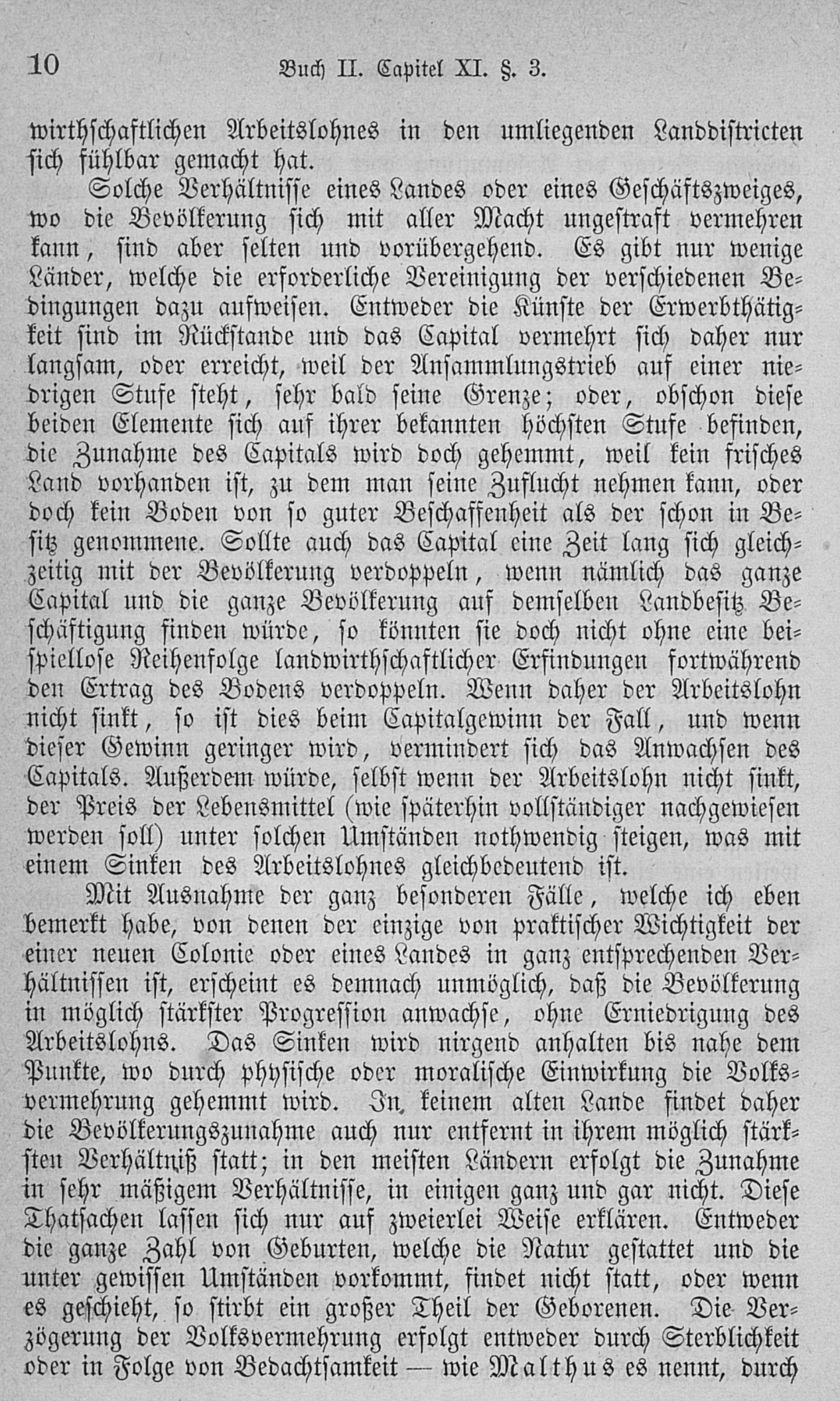 10 Buch II. Capitel XI. §. 3.

wirthschaftlichen Arbeitslohnes in den umliegenden Landdistricten sich fühlbar gemacht hat.

Solche Verhältnisse eines Landes oder eines Geschäftszweiges, wo die Bevölkerung sich mit aller Macht ungestraft vermehren kann, sind aber selten und vorübergehend. Es gibt nur wenige Länder, welche die erforderliche Vereinigung der verschiedenen Bedingungen dazu aufweisen. Entweder die Künste der Erwerbthätigkeit sind im Rückstande und das Capital vermehrt sich daher nur langsam, oder erreicht, weil der Ansammlungstrieb auf einer niedrigen Stufe steht, sehr bald seine Grenze; oder, obschon diese beiden Elemente sich auf ihrer bekannten höchsten Stufe befinden, die Zunahme des Capitals wird doch gehemmt, weil kein frisches Land vorhanden ist, zu dem man seine Zuflucht nehmen kann, oder doch kein Boden von so guter Beschaffenheit als der schon in Besitz genommene. Sollte auch das Capital eine Zeit lang sich gleichzeitig mit der Bevölkerung verdoppeln, wenn nämlich das ganze Capital und die ganze Bevölkerung auf demselben Landbesitz Beschäftigung finden würde, so könnten sie doch nicht ohne eine beispiellose Reihenfolge landwirthschaftlicher Erfindungen fortwährend den Ertrag des Bodens verdoppeln. Wenn daher der Arbeitslohn nicht sinkt, so ist dies beim Capitalgewinn der Fall, und wenn dieser Gewinn geringer wird, vermindert sich das Anwachsen des Capitals. Außerdem würde, selbst wenn der Arbeitslohn nicht sinkt, der Preis der Lebensmittel (wie späterhin vollständiger nachgewiesen werden soll) unter solchen Umständen nothwendig steigen, was mit einem Sinken des Arbeitslohnes gleichbedeutend ist.

Mit Ausnahme der ganz besonderen Fälle, welche ich eben bemerkt habe, von denen der einzige von praktischer Wichtigkeit der einer neuen Colonie oder eines Landes in ganz entsprechenden Verhältnissen ist, erscheint es demnach unmöglich, daß die Bevölkerung in möglich stärkster Progression anwachse, ohne Erniedrigung des Arbeitslohns. Das Sinken wird nirgend anhalten bis nahe dem Punkte, wo durch physische oder moralische Einwirkung die Volksvermehrung gehemmt wird. In keinem alten Lande findet daher die Bevölkerungszunahme auch nur entfernt in ihrem möglich stärksten Verhältniß statt; in den meisten Ländern erfolgt die Zunahme in sehr mäßigem Verhältnisse, in einigen ganz und gar nicht. Diese Thatsachen lassen sich nur auf zweierlei Weise erklären. Entweder die ganze Zahl von Geburten, welche die Natur gestattet und die unter gewissen Umständen vorkommt, findet nicht statt, oder wenn es geschieht, so stirbt ein großer Theil der Geborenen. Die Verzögerung der Volksvermehrung erfolgt entweder durch Sterblichkeit oder in Folge von Bedachtsamkeit — wie Malthus es nennt, durch